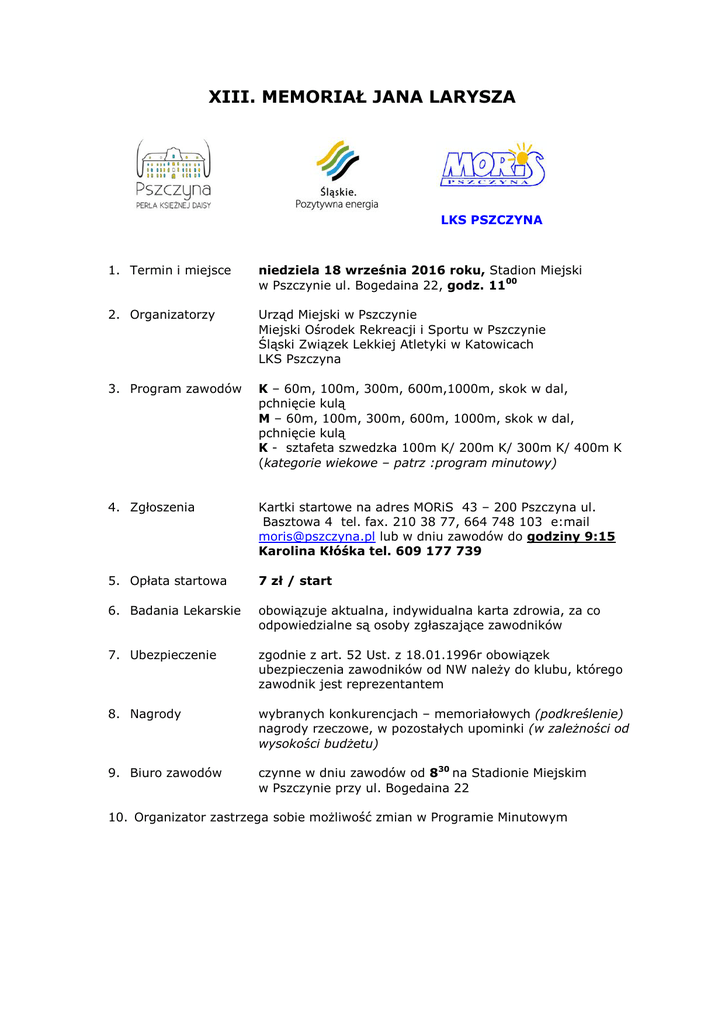 XIII. MEMORIAŁ JANA LARYSZA

Pszczyna
PERŁA KSIĘŻNEJ DAISY

Śląskie.
Pozytywna energia

MORiS
PSZCZYNA

LKS PSZCZYNA

1. Termin i miejsce niedziela 18 września 2016 roku, Stadion Miejski w Pszczynie ul. Bogedaina 22, godz. $11^{00}$

2. Organizatorzy Urząd Miejski w Pszczynie
Miejski Ośrodek Rekreacji i Sportu w Pszczynie
Śląski Związek Lekkiej Atletyki w Katowicach
LKS Pszczyna

3. Program zawodów K – 60m, 100m, 300m, 600m,1000m, skok w dal, pchnięcie kulą
M – 60m, 100m, 300m, 600m, 1000m, skok w dal, pchnięcie kulą
K - sztafeta szwedzka 100m K/ 200m K/ 300m K/ 400m K
(kategorie wiekowe – patrz :program minutowy)

4. Zgłoszenia Kartki startowe na adres MORiS 43 – 200 Pszczyna ul. Basztowa 4 tel. fax. 210 38 77, 664 748 103 e:mail moris@pszczyna.pl lub w dniu zawodów do godziny 9:15
Karolina Kłóśka tel. 609 177 739

5. Opłata startowa 7 zł / start

6. Badania Lekarskie obowiązuje aktualna, indywidualna karta zdrowia, za co odpowiedzialne są osoby zgłaszające zawodników

7. Ubezpieczenie zgodnie z art. 52 Ust. z 18.01.1996r obowiązek ubezpieczenia zawodników od NW należy do klubu, którego zawodnik jest reprezentantem

8. Nagrody wybranych konkurencjach – memoriałowych (podkreślenie) nagrody rzeczowe, w pozostałych upominki (w zależności od wysokości budżetu)

9. Biuro zawodów czynne w dniu zawodów od $8^{30}$ na Stadionie Miejskim w Pszczynie przy ul. Bogedaina 22

10. Organizator zastrzega sobie możliwość zmian w Programie Minutowym